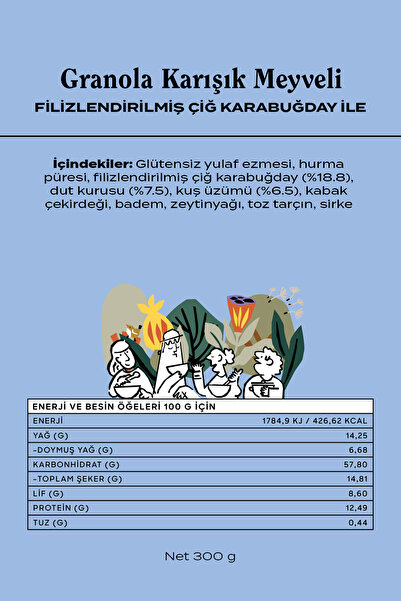 Granola Karışık Meyveli
FİLİZLENDİRİLMİŞ ÇİĞ KARABUĞDAY İLE

İçindekiler: Glütensiz yulaf ezmesi, hurma püresi, filizlendirilmiş çiğ karabuğday (%18.8), dut kurusu (%7.5), kuş üzümü (%6.5), kabak çekirdeği, badem, zeytinyağı, toz tarçın, sirke

| ENERJİ VE BESİN ÖĞELERİ 100 G İÇİN | |
|---|---|
| ENERJİ | 1784,9 KJ / 426,62 KCAL |
| YAĞ (G) | 14,25 |
| -DOYMUŞ YAĞ (G) | 6,68 |
| KARBONHİDRAT (G) | 57,80 |
| -TOPLAM ŞEKER (G) | 14,81 |
| LİF (G) | 8,60 |
| PROTEİN (G) | 12,49 |
| TUZ (G) | 0,44 |

Net 300 g